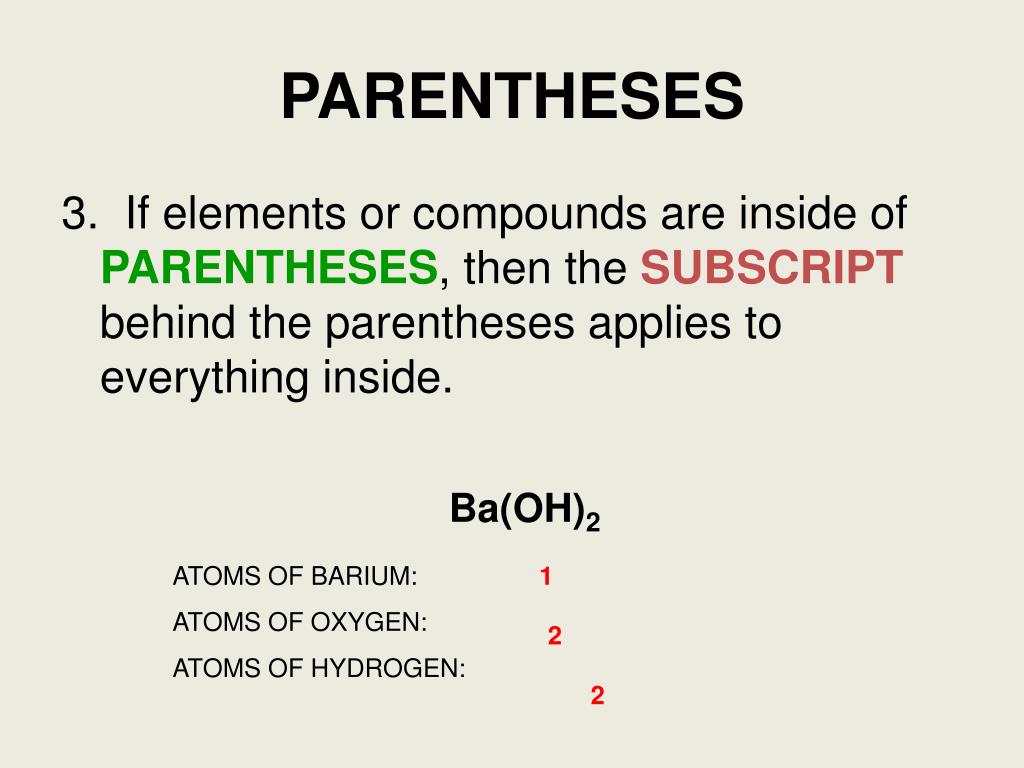 PARENTHESES

3. If elements or compounds are inside of PARENTHESES, then the SUBSCRIPT behind the parentheses applies to everything inside.

$Ba(OH)_2$

ATOMS OF BARIUM: 1

ATOMS OF OXYGEN: 2

ATOMS OF HYDROGEN: 2